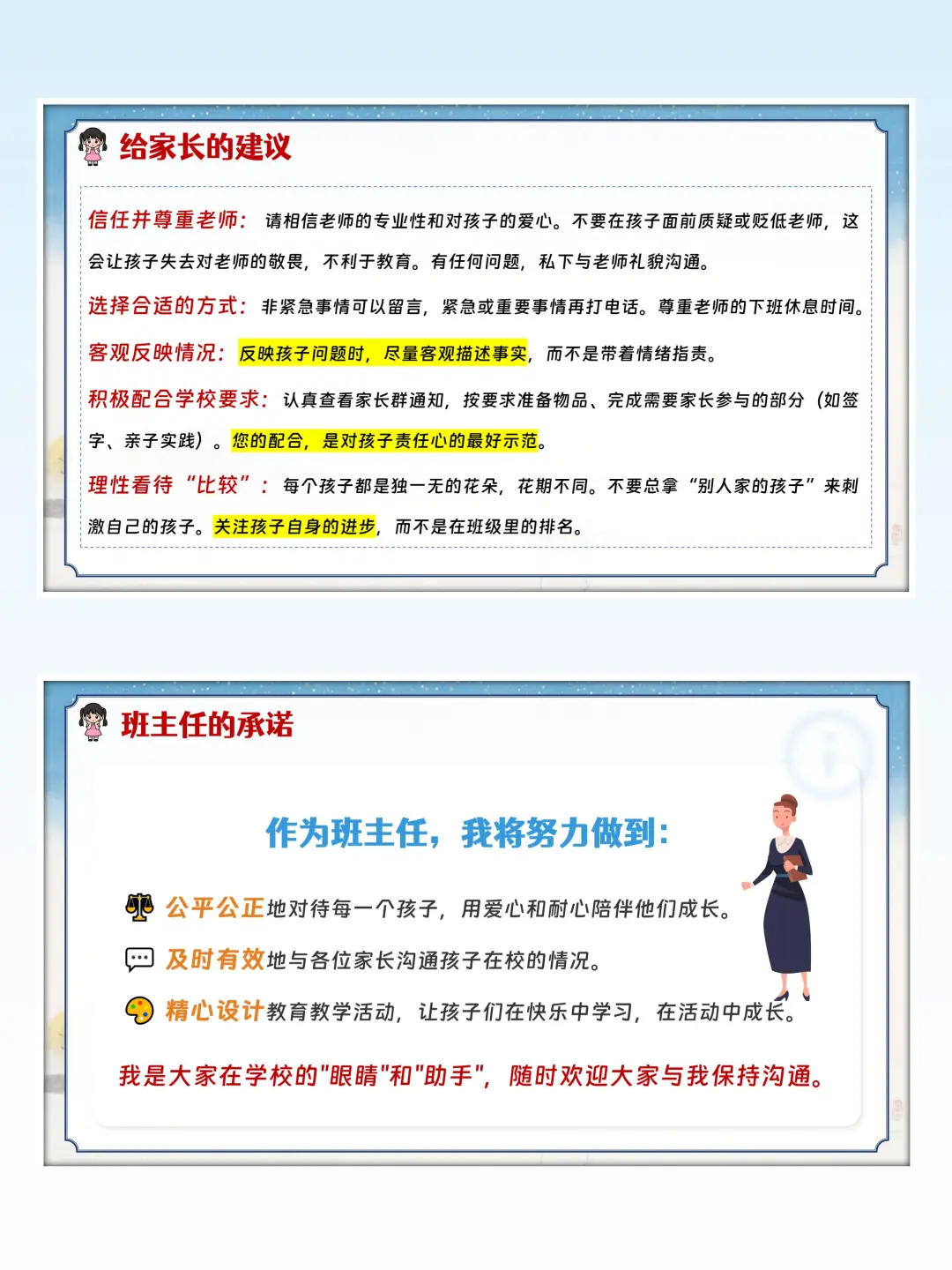 给家长的建议

信任并尊重老师：请相信老师的专业性和对孩子的爱心。不要在孩子面前质疑或贬低老师，这会让孩子失去对老师的敬畏，不利于教育。有任何问题，私下与老师礼貌沟通。

选择合适的方式：非紧急事情可以留言，紧急或重要事情再打电话。尊重老师的下班休息时间。

客观反映情况：反映孩子问题时，尽量客观描述事实，而不是带着情绪指责。

积极配合学校要求：认真查看家长群通知，按要求准备物品、完成需要家长参与的部分（如签字、亲子实践）。您的配合，是对孩子责任心的最好示范。

理性看待“比较”：每个孩子都是独一无二的花朵，花期不同。不要总拿“别人家的孩子”来刺激自己的孩子。关注孩子自身的进步，而不是在班级里的排名。

班主任的承诺

作为班主任，我将努力做到：

公平公正地对待每一个孩子，用爱心和耐心陪伴他们成长。

及时有效地与各位家长沟通孩子在校的情况。

精心设计教育教学活动，让孩子们在快乐中学习，在活动中成长。

我是大家在学校的"眼睛"和"助手"，随时欢迎大家与我保持沟通。